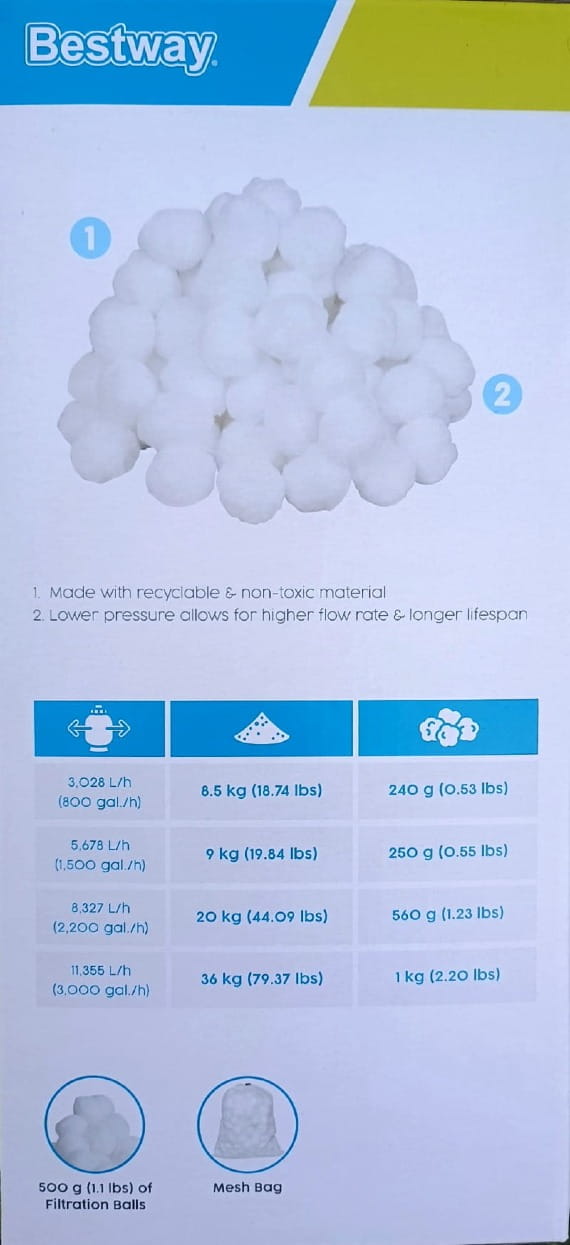 Bestway

1

2

1. Made with recyclable & non-toxic material
2. Lower pressure allows for higher flow rate & longer lifespan

| | | |
|---|---|---|
| 3,028 L/h (800 gal./h) | 8.5 kg (18.74 lbs) | 240 g (0.53 lbs) |
| 5,678 L/h (1,500 gal./h) | 9 kg (19.84 lbs) | 250 g (0.55 lbs) |
| 8,327 L/h (2,200 gal./h) | 20 kg (44.09 lbs) | 560 g (1.23 lbs) |
| 11,355 L/h (3,000 gal./h) | 36 kg (79.37 lbs) | 1 kg (2.20 lbs) |

500 g (1.1 lbs) of Filtration Balls

Mesh Bag